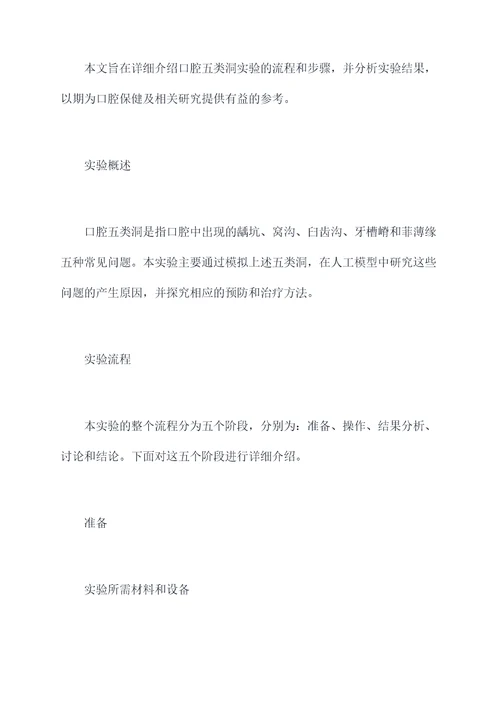 本文旨在详细介绍口腔五类洞实验的流程和步骤，并分析实验结果，以期为口腔保健及相关研究提供有益的参考。

实验概述

口腔五类洞是指口腔中出现的龋坑、窝沟、白齿沟、牙槽嵴和菲薄缘五种常见问题。本实验主要通过模拟上述五类洞，在人工模型中研究这些问题的产生原因，并探究相应的预防和治疗方法。

实验流程

本实验的整个流程分为五个阶段，分别为：准备、操作、结果分析、讨论和结论。下面对这五个阶段进行详细介绍。

准备

实验所需材料和设备